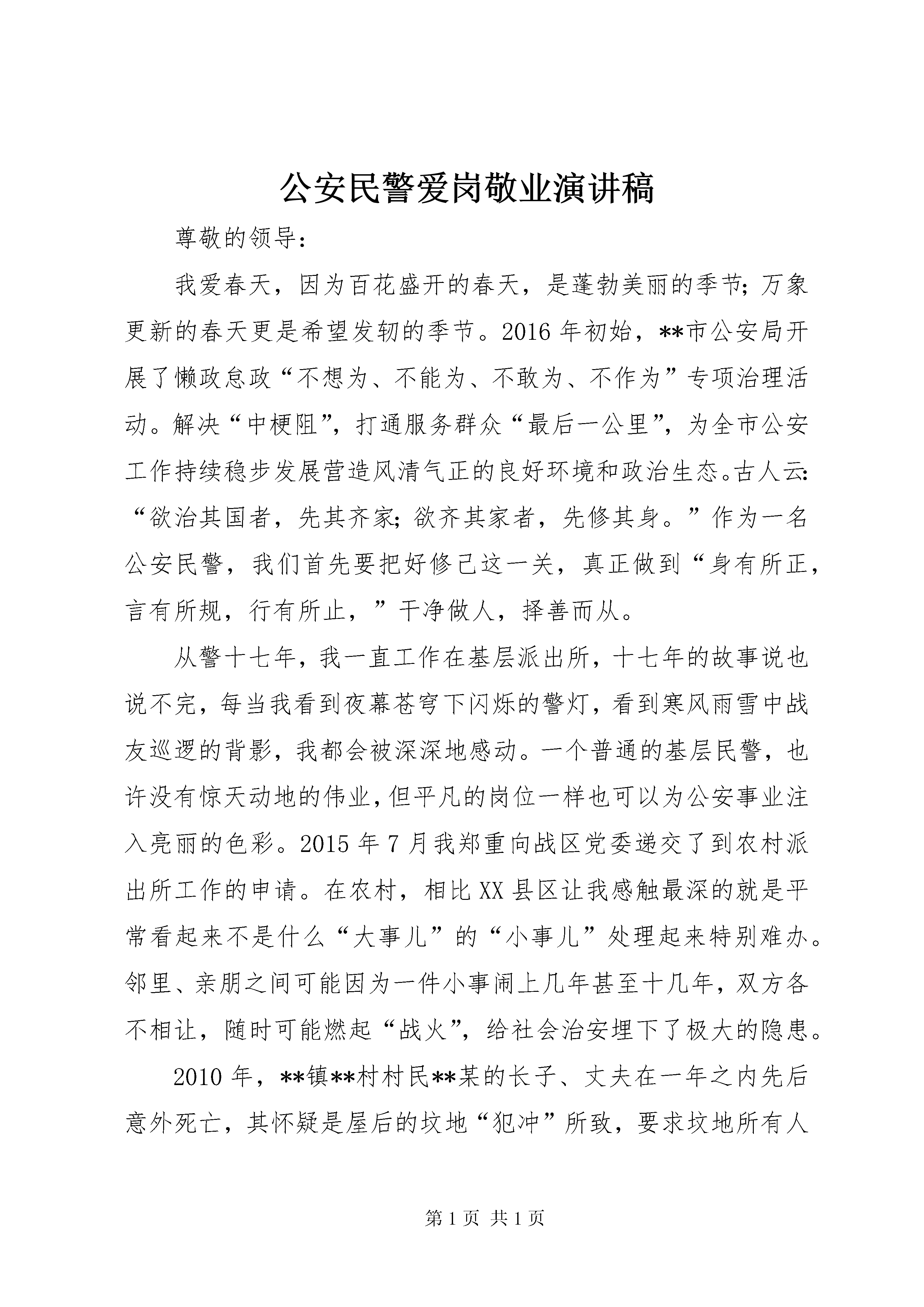 公安民警爱岗敬业演讲稿

尊敬的领导：

我爱春天，因为百花盛开的春天，是蓬勃美丽的季节；万象更新的春天更是希望发轫的季节。2016年初始，**市公安局开展了懒政怠政“不想为、不能为、不敢为、不作为”专项治理活动。解决“中梗阻”，打通服务群众“最后一公里”，为全市公安工作持续稳步发展营造风清气正的良好环境和政治生态。古人云：“欲治其国者，先其齐家；欲齐其家者，先修其身。”作为一名公安民警，我们首先要把好修己这一关，真正做到“身有所正，言有所规，行有所止，”干净做人，择善而从。

从警十七年，我一直工作在基层派出所，十七年的故事说也说不完，每当我看到夜幕苍穹下闪烁的警灯，看到寒风雨雪中战友巡逻的背影，我都会被深深地感动。一个普通的基层民警，也许没有惊天动地的伟业，但平凡的岗位一样也可以为公安事业注入亮丽的色彩。2015年7月我郑重向战区党委递交了到农村派出所工作的申请。在农村，相比XX县区让我感触最深的就是平常看起来不是什么“大事儿”的“小事儿”处理起来特别难办。邻里、亲朋之间可能因为一件小事闹上几年甚至十几年，双方各不相让，随时可能燃起“战火”，给社会治安埋下了极大的隐患。

2010年，**镇**村村民**某的长子、丈夫在一年之内先后意外死亡，其怀疑是屋后的坟地“犯冲”所致，要求坟地所有人

第1页 共1页